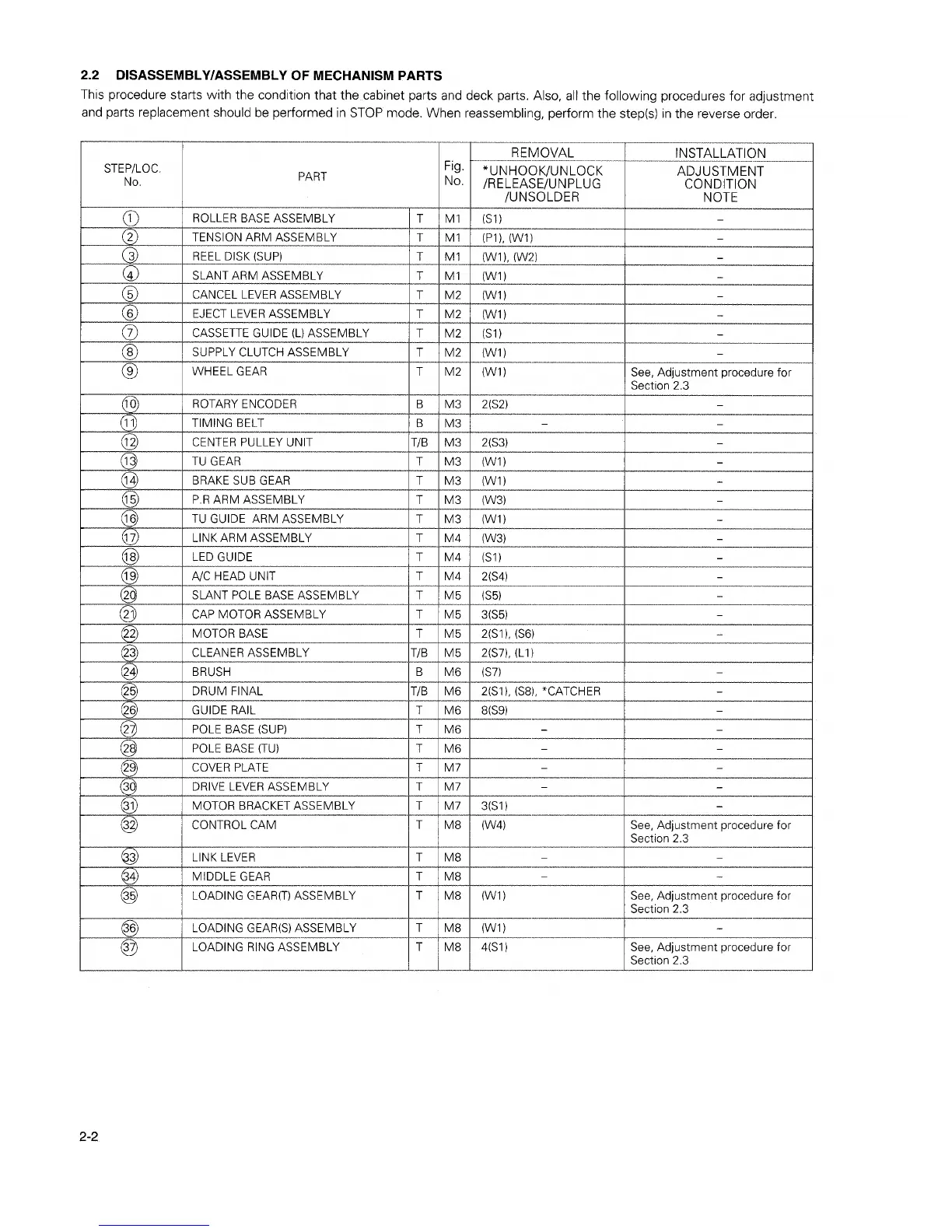 2.2 DISASSEMBLY/ASSEMBLY OF MECHANISM PARTS

This procedure starts with the condition that the cabinet parts and deck parts. Also, all the following procedures for adjustment and parts replacement should be performed in STOP mode. When reassembling, perform the step(s) in the reverse order.

| STEP/LOC. No. | PART | | Fig. No. | REMOVAL *UNHOOK/UNLOCK /RELEASE/UNPLUG /UNSOLDER | INSTALLATION ADJUSTMENT CONDITION NOTE |
|---|---|---|---|---|---|
| ① | ROLLER BASE ASSEMBLY | T | M1 | (S1) | – |
| ② | TENSION ARM ASSEMBLY | T | M1 | (P1), (W1) | – |
| ③ | REEL DISK (SUP) | T | M1 | (W1), (W2) | – |
| ④ | SLANT ARM ASSEMBLY | T | M1 | (W1) | – |
| ⑤ | CANCEL LEVER ASSEMBLY | T | M2 | (W1) | – |
| ⑥ | EJECT LEVER ASSEMBLY | T | M2 | (W1) | – |
| ⑦ | CASSETTE GUIDE (L) ASSEMBLY | T | M2 | (S1) | – |
| ⑧ | SUPPLY CLUTCH ASSEMBLY | T | M2 | (W1) | – |
| ⑨ | WHEEL GEAR | T | M2 | (W1) | See, Adjustment procedure for Section 2.3 |
| ⑩ | ROTARY ENCODER | B | M3 | 2(S2) | – |
| ⑪ | TIMING BELT | B | M3 | – | – |
| ⑫ | CENTER PULLEY UNIT | T/B | M3 | 2(S3) | – |
| ⑬ | TU GEAR | T | M3 | (W1) | – |
| ⑭ | BRAKE SUB GEAR | T | M3 | (W1) | – |
| ⑮ | P.R ARM ASSEMBLY | T | M3 | (W3) | – |
| ⑯ | TU GUIDE ARM ASSEMBLY | T | M3 | (W1) | – |
| ⑰ | LINK ARM ASSEMBLY | T | M4 | (W3) | – |
| ⑱ | LED GUIDE | T | M4 | (S1) | – |
| ⑲ | A/C HEAD UNIT | T | M4 | 2(S4) | – |
| ⑳ | SLANT POLE BASE ASSEMBLY | T | M5 | (S5) | – |
| ㉑ | CAP MOTOR ASSEMBLY | T | M5 | 3(S5) | – |
| ㉒ | MOTOR BASE | T | M5 | 2(S1), (S6) | – |
| ㉓ | CLEANER ASSEMBLY | T/B | M5 | 2(S7), (L1) | |
| ㉔ | BRUSH | B | M6 | (S7) | – |
| ㉕ | DRUM FINAL | T/B | M6 | 2(S1), (S8), *CATCHER | – |
| ㉖ | GUIDE RAIL | T | M6 | 8(S9) | – |
| ㉗ | POLE BASE (SUP) | T | M6 | – | – |
| ㉘ | POLE BASE (TU) | T | M6 | – | – |
| ㉙ | COVER PLATE | T | M7 | – | – |
| ㉚ | DRIVE LEVER ASSEMBLY | T | M7 | – | – |
| ㉛ | MOTOR BRACKET ASSEMBLY | T | M7 | 3(S1) | – |
| ㉜ | CONTROL CAM | T | M8 | (W4) | See, Adjustment procedure for Section 2.3 |
| ㉝ | LINK LEVER | T | M8 | – | – |
| ㉞ | MIDDLE GEAR | T | M8 | – | – |
| ㉟ | LOADING GEAR(T) ASSEMBLY | T | M8 | (W1) | See, Adjustment procedure for Section 2.3 |
| ㊱ | LOADING GEAR(S) ASSEMBLY | T | M8 | (W1) | – |
| ㊲ | LOADING RING ASSEMBLY | T | M8 | 4(S1) | See, Adjustment procedure for Section 2.3 |

2-2